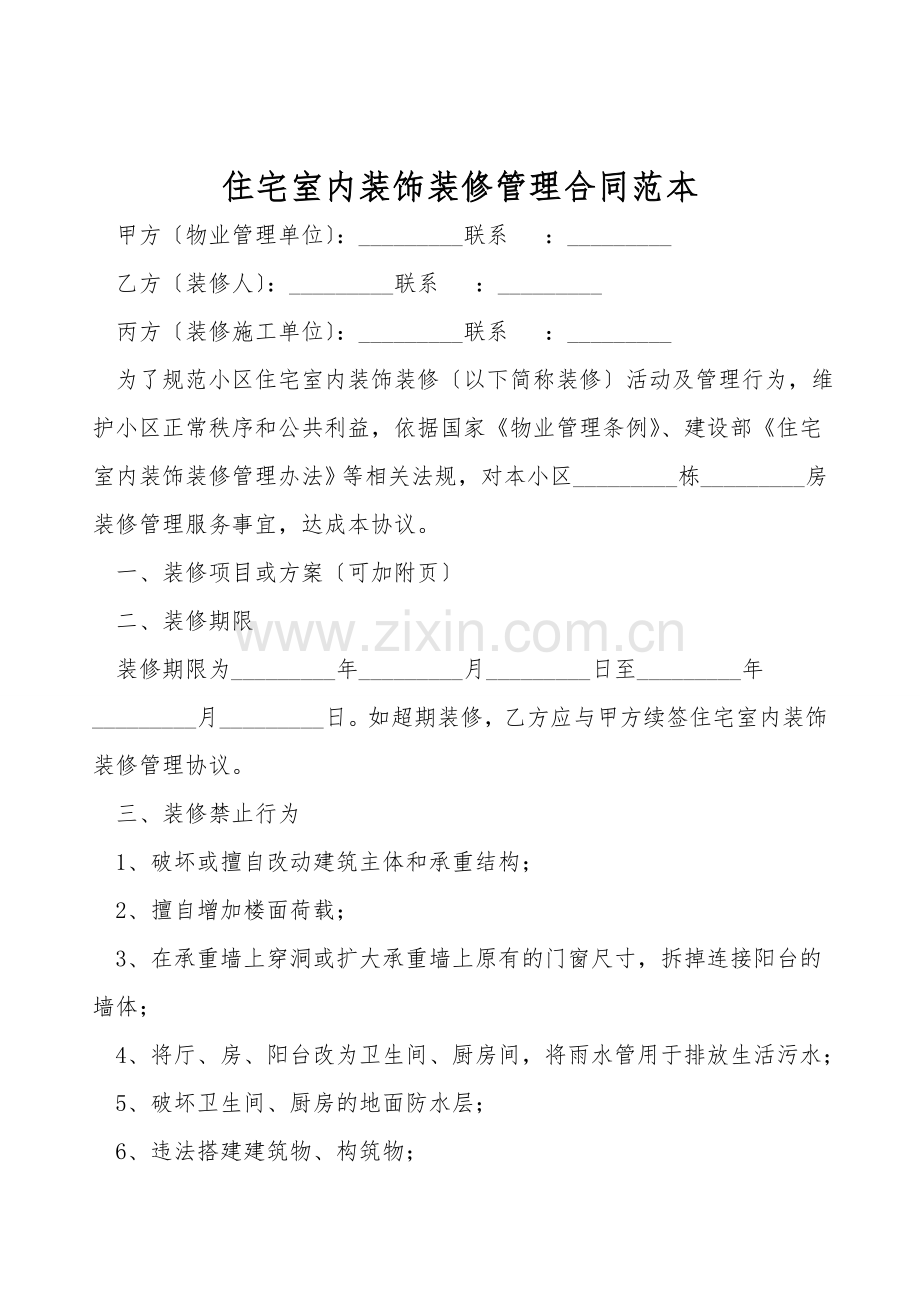 住宅室内装饰装修管理合同范本

甲方〔物业管理单位〕：_________联系　：_________

乙方〔装修人〕：_________联系　：_________

丙方〔装修施工单位〕：_________联系　：_________

为了规范小区住宅室内装饰装修〔以下简称装修〕活动及管理行为，维护小区正常秩序和公共利益，依据国家《物业管理条例》、建设部《住宅室内装饰装修管理办法》等相关法规，对本小区_________栋_________房装修管理服务事宜，达成本协议。

一、装修项目或方案〔可加附页〕

二、装修期限

www.zixin.com.cn

装修期限为_________年_________月_________日至_________年_________月_________日。如超期装修，乙方应与甲方续签住宅室内装饰装修管理协议。

三、装修禁止行为

1、破坏或擅自改动建筑主体和承重结构；

2、擅自增加楼面荷载；

3、在承重墙上穿洞或扩大承重墙上原有的门窗尺寸，拆掉连接阳台的墙体；

4、将厅、房、阳台改为卫生间、厨房间，将雨水管用于排放生活污水；

5、破坏卫生间、厨房的地面防水层；

6、违法搭建建筑物、构筑物；